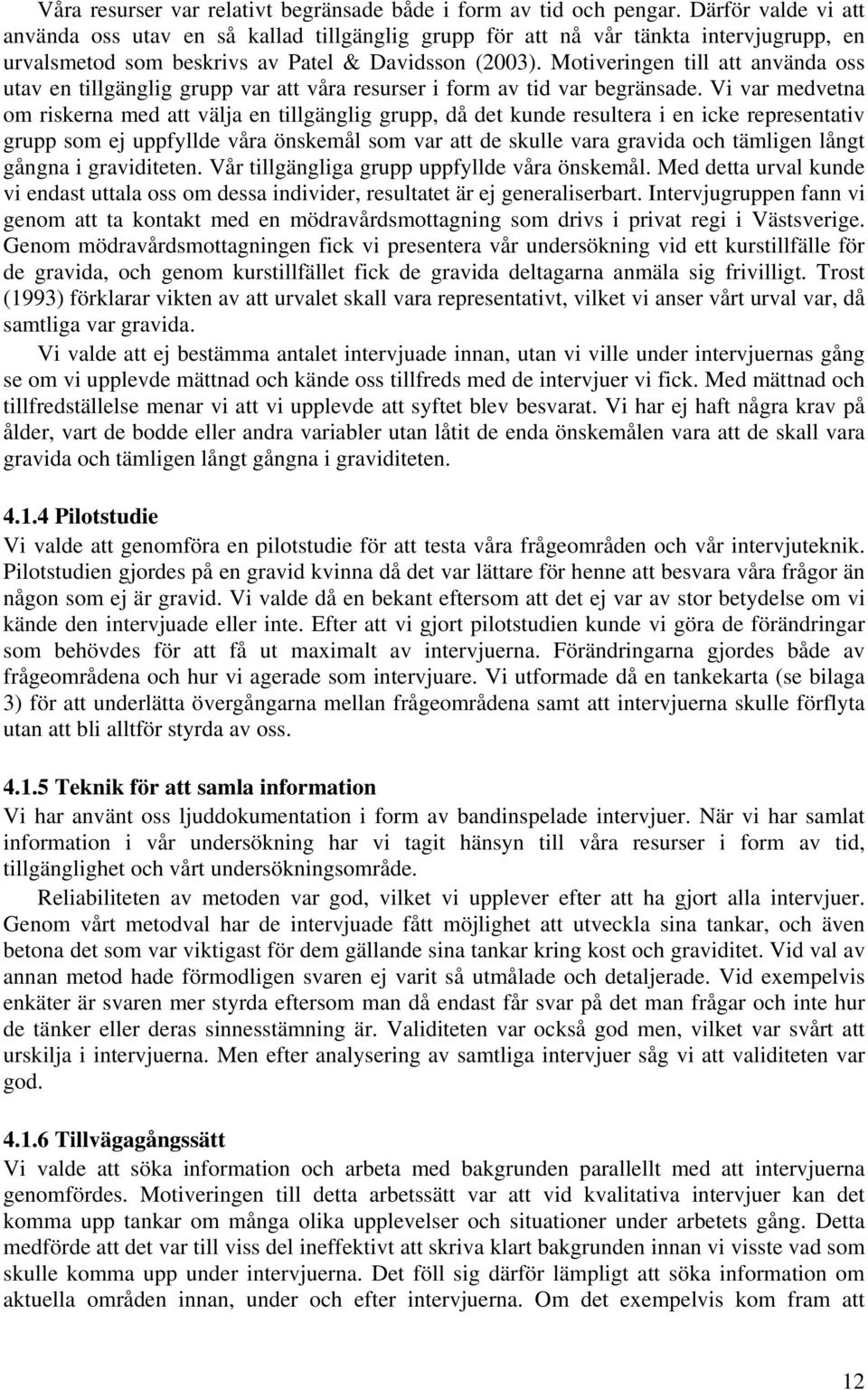 Våra resurser var relativt begränsade både i form av tid och pengar. Därför valde vi att använda oss utav en så kallad tillgänglig grupp för att nå vår tänkta intervjugrupp, en urvalsmetod som beskrivs av Patel & Davidsson (2003). Motiveringen till att använda oss utav en tillgänglig grupp var att våra resurser i form av tid var begränsade. Vi var medvetna om riskerna med att välja en tillgänglig grupp, då det kunde resultera i en icke representativ grupp som ej uppfyllde våra önskemål som var att de skulle vara gravida och tämligen långt gångna i graviditeten. Vår tillgängliga grupp uppfyllde våra önskemål. Med detta urval kunde vi endast uttala oss om dessa individer, resultatet är ej generaliserbart. Intervjugruppen fann vi genom att ta kontakt med en mödravårdsmottagning som drivs i privat regi i Västsverige. Genom mödravårdsmottagningen fick vi presentera vår undersökning vid ett kurstillfälle för de gravida, och genom kurstillfället fick de gravida deltagarna anmäla sig frivilligt. Trost (1993) förklarar vikten av att urvalet skall vara representativt, vilket vi anser vårt urval var, då samtliga var gravida.

Vi valde att ej bestämma antalet intervjuade innan, utan vi ville under intervjuernas gång se om vi upplevde mättnad och kände oss tillfreds med de intervjuer vi fick. Med mättnad och tillfredställelse menar vi att vi upplevde att syftet blev besvarat. Vi har ej haft några krav på ålder, vart de bodde eller andra variabler utan låtit de enda önskemålen vara att de skall vara gravida och tämligen långt gångna i graviditeten.

4.1.4 Pilotstudie
Vi valde att genomföra en pilotstudie för att testa våra frågeområden och vår intervjuteknik. Pilotstudien gjordes på en gravid kvinna då det var lättare för henne att besvara våra frågor än någon som ej är gravid. Vi valde då en bekant eftersom att det ej var av stor betydelse om vi kände den intervjuade eller inte. Efter att vi gjort pilotstudien kunde vi göra de förändringar som behövdes för att få ut maximalt av intervjuerna. Förändringarna gjordes både av frågeområdena och hur vi agerade som intervjuare. Vi utformade då en tankekarta (se bilaga 3) för att underlätta övergångarna mellan frågeområdena samt att intervjuerna skulle förflyta utan att bli alltför styrda av oss.

4.1.5 Teknik för att samla information
Vi har använt oss ljuddokumentation i form av bandinspelade intervjuer. När vi har samlat information i vår undersökning har vi tagit hänsyn till våra resurser i form av tid, tillgänglighet och vårt undersökningsområde.

Reliabiliteten av metoden var god, vilket vi upplever efter att ha gjort alla intervjuer. Genom vårt metodval har de intervjuade fått möjlighet att utveckla sina tankar, och även betona det som var viktigast för dem gällande sina tankar kring kost och graviditet. Vid val av annan metod hade förmodligen svaren ej varit så utmålade och detaljerade. Vid exempelvis enkäter är svaren mer styrda eftersom man då endast får svar på det man frågar och inte hur de tänker eller deras sinnesstämning är. Validiteten var också god men, vilket var svårt att urskilja i intervjuerna. Men efter analysering av samtliga intervjuer såg vi att validiteten var god.

4.1.6 Tillvägagångssätt
Vi valde att söka information och arbeta med bakgrunden parallellt med att intervjuerna genomfördes. Motiveringen till detta arbetssätt var att vid kvalitativa intervjuer kan det komma upp tankar om många olika upplevelser och situationer under arbetets gång. Detta medförde att det var till viss del ineffektivt att skriva klart bakgrunden innan vi visste vad som skulle komma upp under intervjuerna. Det föll sig därför lämpligt att söka information om aktuella områden innan, under och efter intervjuerna. Om det exempelvis kom fram att

12